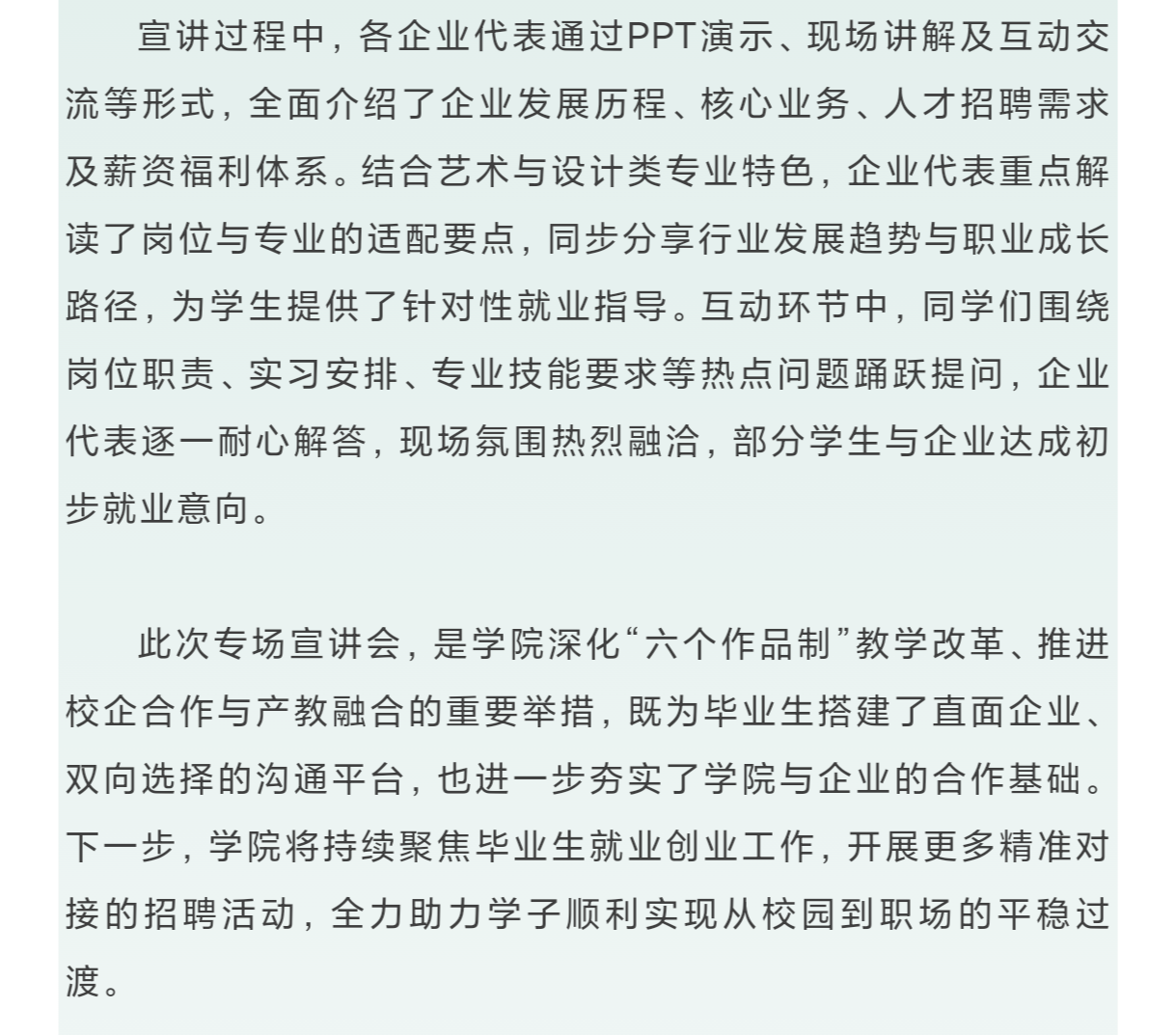 宣讲过程中，各企业代表通过PPT演示、现场讲解及互动交流等形式，全面介绍了企业发展历程、核心业务、人才招聘需求及薪资福利体系。结合艺术与设计类专业特色，企业代表重点解读了岗位与专业的适配要点，同步分享行业发展趋势与职业成长路径，为学生提供了针对性就业指导。互动环节中，同学们围绕岗位职责、实习安排、专业技能要求等热点问题踊跃提问，企业代表逐一耐心解答，现场氛围热烈融洽，部分学生与企业达成初步就业意向。

此次专场宣讲会，是学院深化“六个作品制”教学改革、推进校企合作与产教融合的重要举措，既为毕业生搭建了直面企业、双向选择的沟通平台，也进一步夯实了学院与企业的合作基础。下一步，学院将持续聚焦毕业生就业创业工作，开展更多精准对接的招聘活动，全力助力学子顺利实现从校园到职场的平稳过渡。